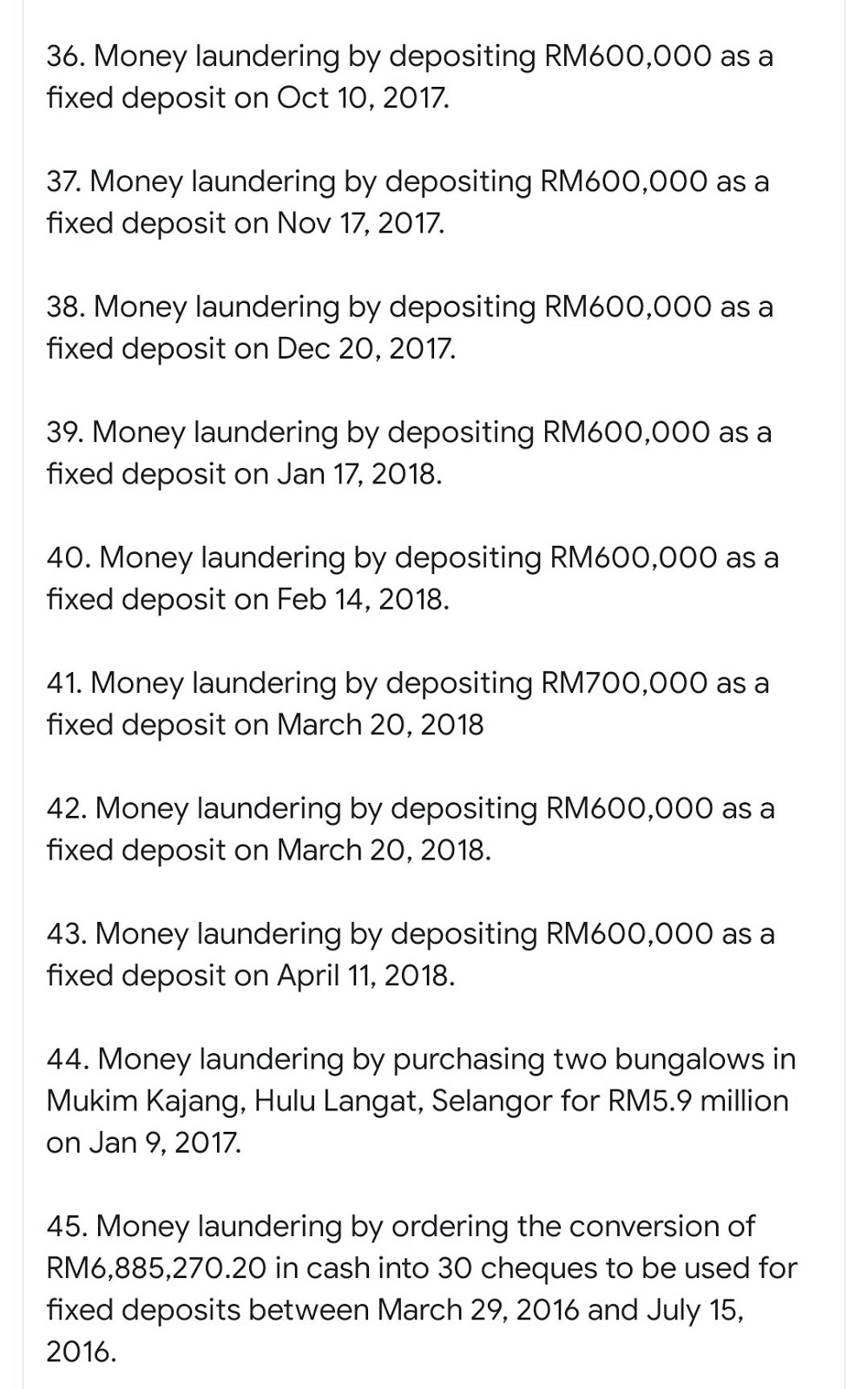 36. Money laundering by depositing RM600,000 as a fixed deposit on Oct 10, 2017.

37. Money laundering by depositing RM600,000 as a fixed deposit on Nov 17, 2017.

38. Money laundering by depositing RM600,000 as a fixed deposit on Dec 20, 2017.

39. Money laundering by depositing RM600,000 as a fixed deposit on Jan 17, 2018.

40. Money laundering by depositing RM600,000 as a fixed deposit on Feb 14, 2018.

41. Money laundering by depositing RM700,000 as a fixed deposit on March 20, 2018

42. Money laundering by depositing RM600,000 as a fixed deposit on March 20, 2018.

43. Money laundering by depositing RM600,000 as a fixed deposit on April 11, 2018.

44. Money laundering by purchasing two bungalows in Mukim Kajang, Hulu Langat, Selangor for RM5.9 million on Jan 9, 2017.

45. Money laundering by ordering the conversion of RM6,885,270.20 in cash into 30 cheques to be used for fixed deposits between March 29, 2016 and July 15, 2016.